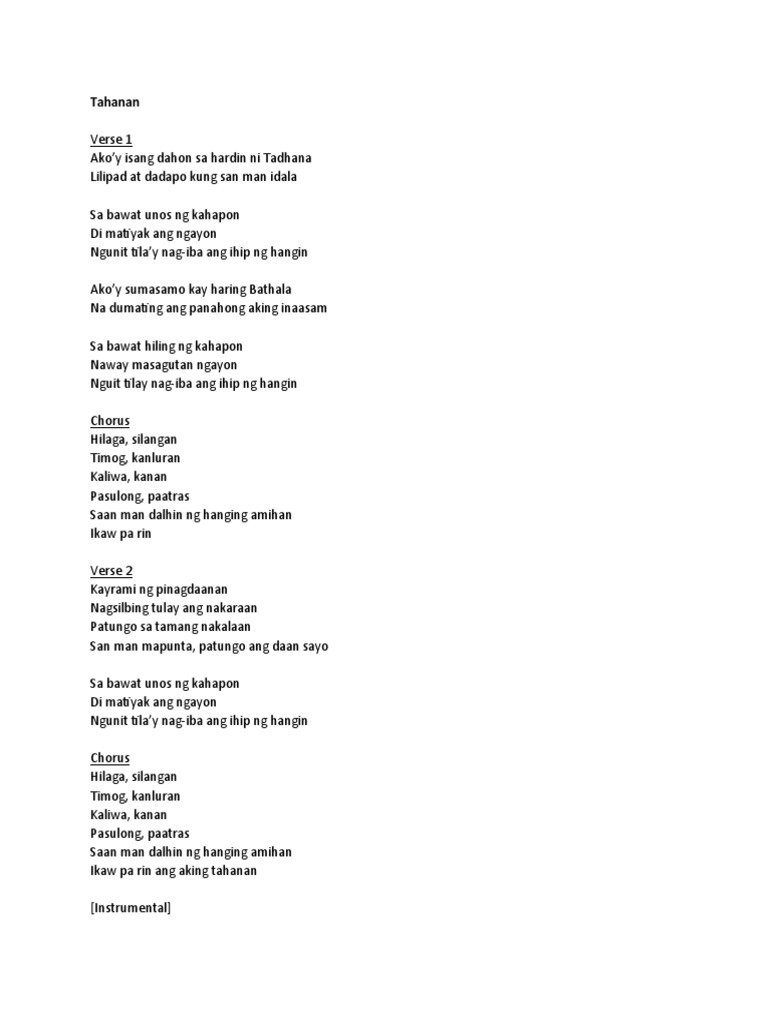 Tahanan

Verse 1
Ako'y isang dahon sa hardin ni Tadhana
Lilipad at dadapo kung san man idala

Sa bawat unos ng kahapon
Di matiyak ang ngayon
Ngunit tila'y nag-iba ang ihip ng hangin

Ako'y sumasamo kay haring Bathala
Na dumating ang panahong aking inaasam

Sa bawat hiling ng kahapon
Naway masagutan ngayon
Nguit tilay nag-iba ang ihip ng hangin

Chorus
Hilaga, silangan
Timog, kanluran
Kaliwa, kanan
Pasulong, paatras
Saan man dalhin ng hanging amihan
Ikaw pa rin

Verse 2
Kayrami ng pinagdaanan
Nagsilbing tulay ang nakaraan
Patungo sa tamang nakalaan
San man mapunta, patungo ang daan sayo

Sa bawat unos ng kahapon
Di matiyak ang ngayon
Ngunit tila'y nag-iba ang ihip ng hangin

Chorus
Hilaga, silangan
Timog, kanluran
Kaliwa, kanan
Pasulong, paatras
Saan man dalhin ng hanging amihan
Ikaw pa rin ang aking tahanan

[Instrumental]